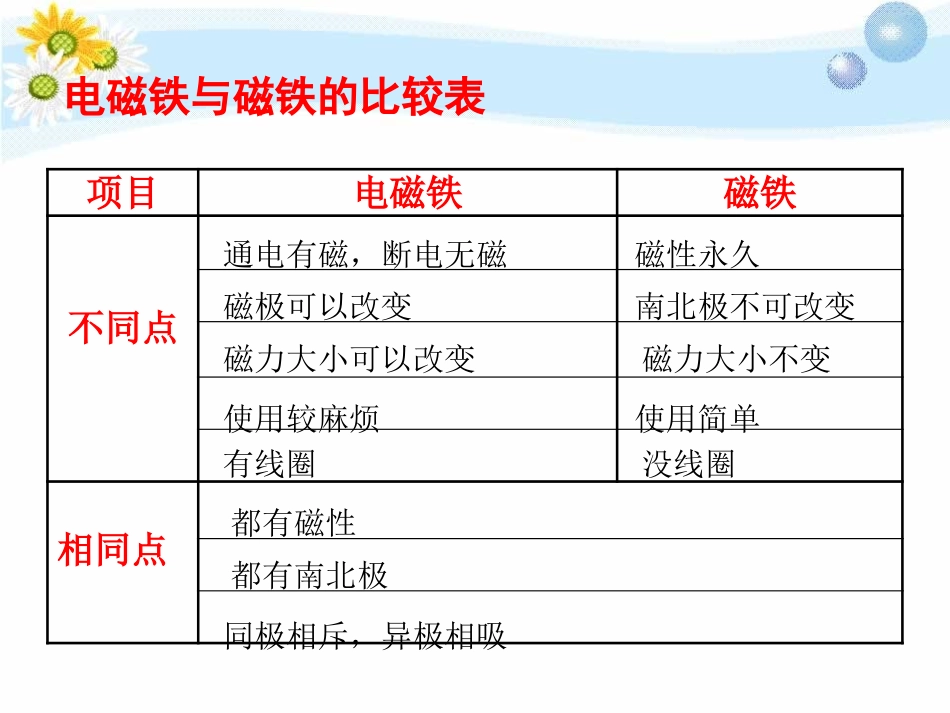 电磁铁与磁铁的比较表

| 项目 | 电磁铁 | 磁铁 |
|---|---|---|
| 不同点 | 通电有磁，断电无磁 | 磁性永久 |
| | 磁极可以改变 | 南北极不可改变 |
| | 磁力大小可以改变 | 磁力大小不变 |
| | 使用较麻烦 | 使用简单 |
| | 有线圈 | 没线圈 |
| 相同点 | 都有磁性 | |
| | 都有南北极 | |
| | 同极相斥，异极相吸 | |